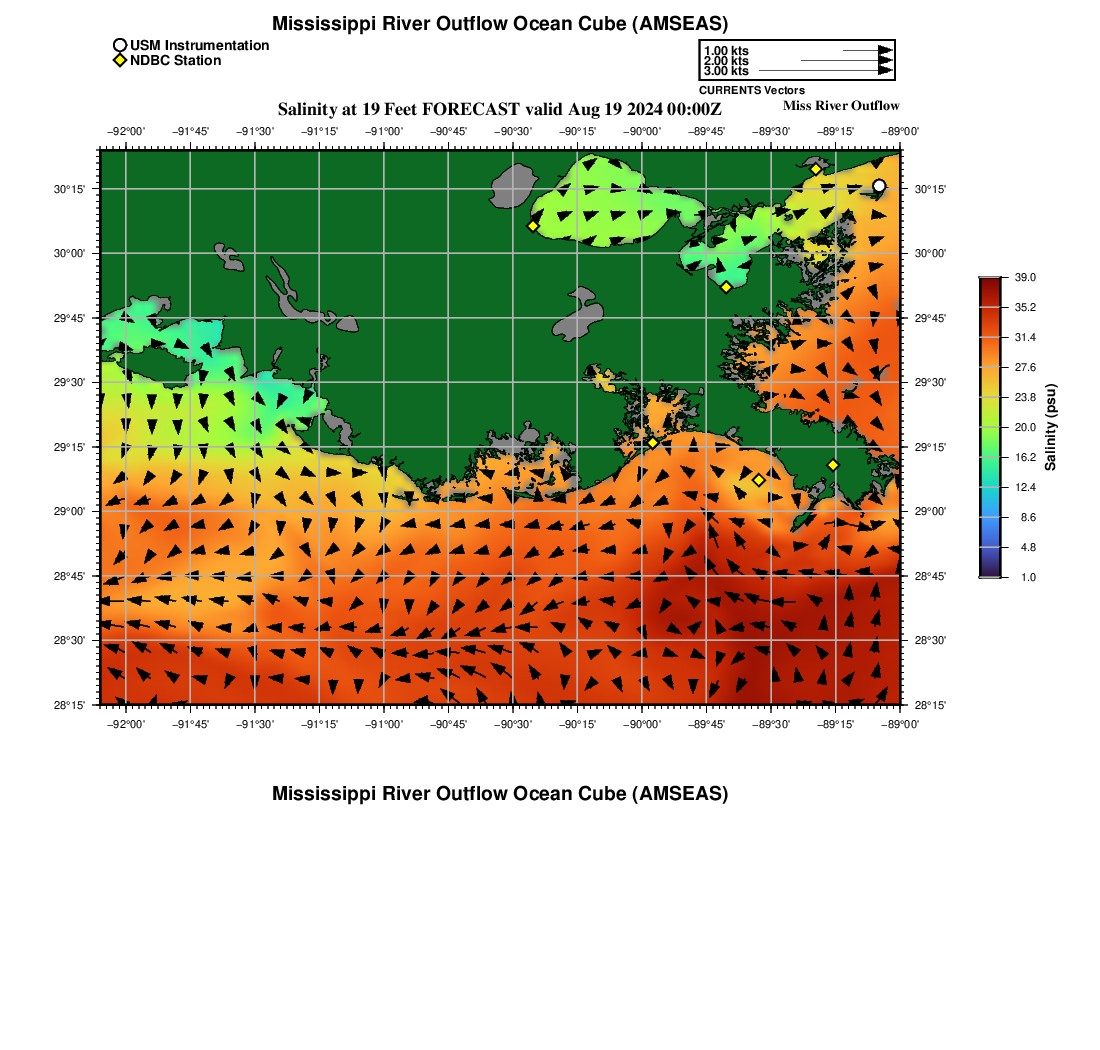 Mississippi River Outflow Ocean Cube (AMSEAS)

USM Instrumentation
NDBC Station

1.00 kts
2.00 kts
3.00 kts
CURRENTS Vectors

Salinity at 19 Feet FORECAST valid Aug 19 2024 00:00Z

Miss River Outflow

−92°00' −91°45' −91°30' −91°15' −91°00' −90°45' −90°30' −90°15' −90°00' −89°45' −89°30' −89°15' −89°00'

30°15' 30°00' 29°45' 29°30' 29°15' 29°00' 28°45' 28°30' 28°15'

30°15' 30°00' 29°45' 29°30' 29°15' 29°00' 28°45' 28°30' 28°15'

−92°00' −91°45' −91°30' −91°15' −91°00' −90°45' −90°30' −90°15' −90°00' −89°45' −89°30' −89°15' −89°00'

39.0
35.2
31.4
27.6
23.8
20.0
16.2
12.4
8.6
4.8
1.0
Salinity (psu)

Mississippi River Outflow Ocean Cube (AMSEAS)